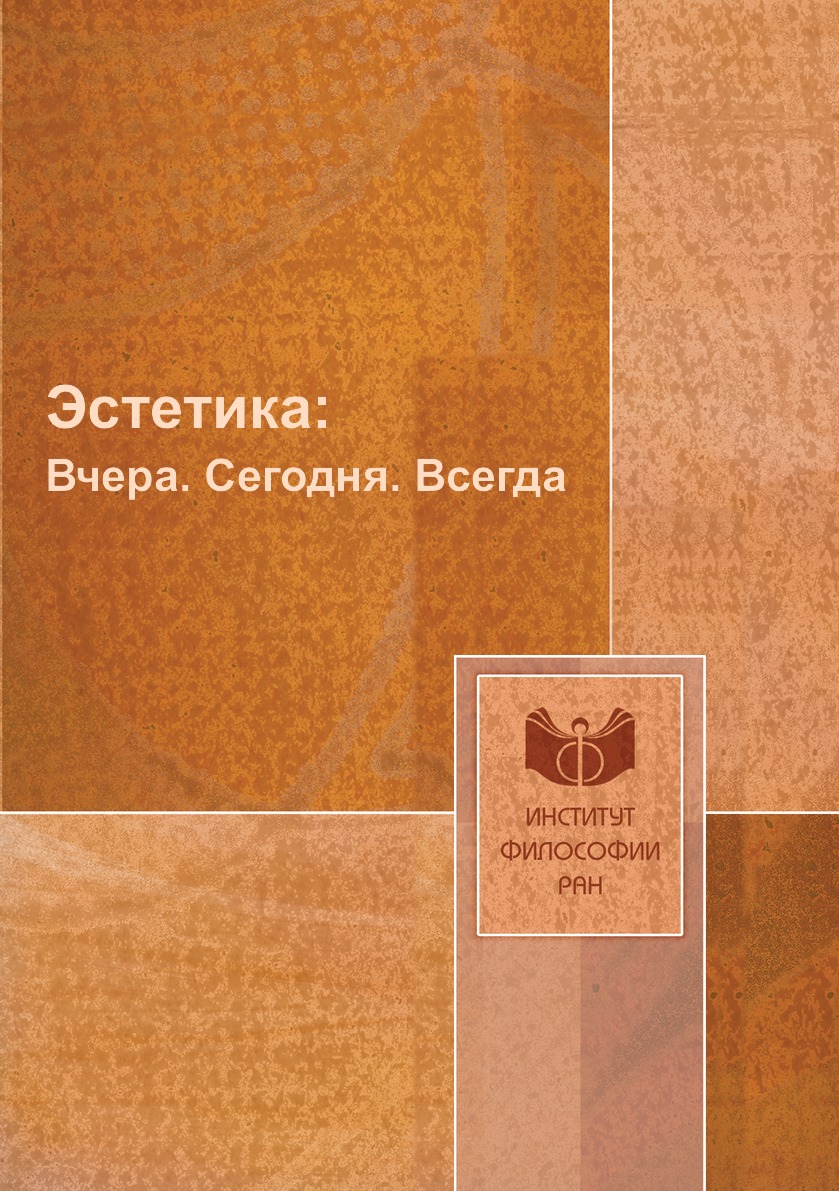 Эстетика:
Вчера. Сегодня. Всегда

ИНСТИТУТ
ФИЛОСОФИИ
РАН